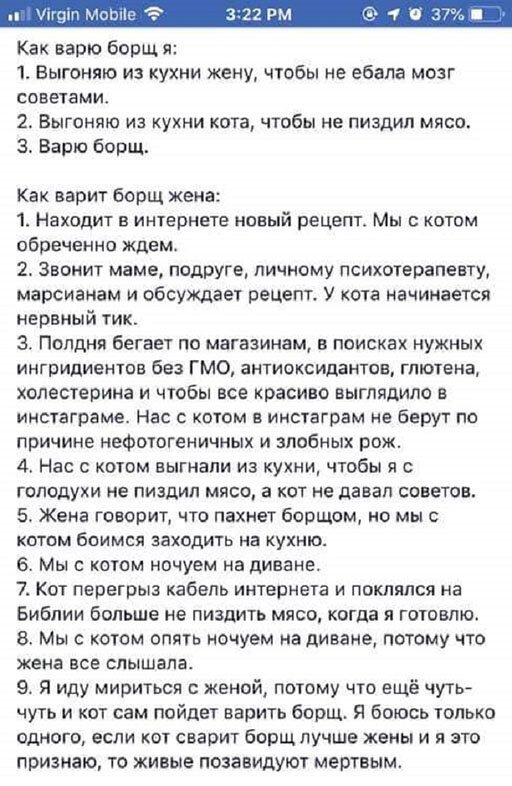 Virgin Mobile 3:22 PM 37%

Как варю борщ я:
1. Выгоняю из кухни жену, чтобы не ебала мозг советами.
2. Выгоняю из кухни кота, чтобы не пиздил мясо.
3. Варю борщ.

Как варит борщ жена:
1. Находит в интернете новый рецепт. Мы с котом обреченно ждем.
2. Звонит маме, подруге, личному психотерапевту, марсианам и обсуждает рецепт. У кота начинается нервный тик.
3. Полдня бегает по магазинам, в поисках нужных ингридиентов без ГМО, антиоксидантов, глютена, холестерина и чтобы все красиво выглядило в инстаграме. Нас с котом в инстаграм не берут по причине нефотогеничных и злобных рож.
4. Нас с котом выгнали из кухни, чтобы я с голодухи не пиздил мясо, а кот не давал советов.
5. Жена говорит, что пахнет борщом, но мы с котом боимся заходить на кухню.
6. Мы с котом ночуем на диване.
7. Кот перегрыз кабель интернета и поклялся на Библии больше не пиздить мясо, когда я готовлю.
8. Мы с котом опять ночуем на диване, потому что жена все слышала.
9. Я иду мириться с женой, потому что ещё чуть-чуть и кот сам пойдет варить борщ. Я боюсь только одного, если кот сварит борщ лучше жены и я это признаю, то живые позавидуют мертвым.